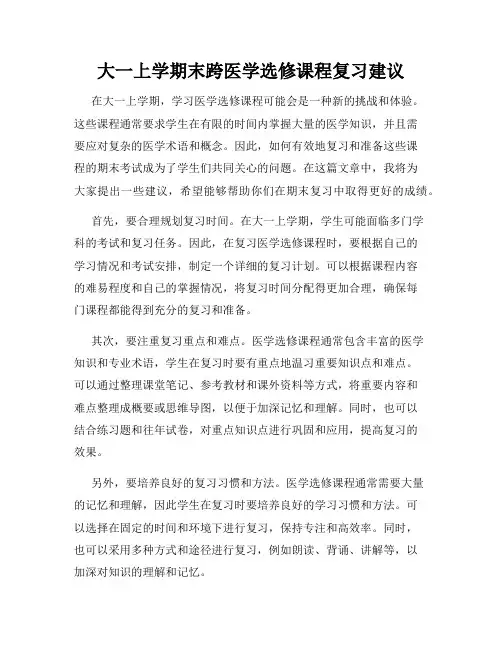 大一上学期末跨医学选修课程复习建议

在大一上学期，学习医学选修课程可能会是一种新的挑战和体验。这些课程通常要求学生在有限的时间内掌握大量的医学知识，并且需要应对复杂的医学术语和概念。因此，如何有效地复习和准备这些课程的期末考试成为了学生们共同关心的问题。在这篇文章中，我将为大家提出一些建议，希望能够帮助你们在期末复习中取得更好的成绩。

首先，要合理规划复习时间。在大一上学期，学生可能面临多门学科的考试和复习任务。因此，在复习医学选修课程时，要根据自己的学习情况和考试安排，制定一个详细的复习计划。可以根据课程内容的难易程度和自己的掌握情况，将复习时间分配得更加合理，确保每门课程都能得到充分的复习和准备。

其次，要注重复习重点和难点。医学选修课程通常包含丰富的医学知识和专业术语，学生在复习时要有重点地温习重要知识点和难点。可以通过整理课堂笔记、参考教材和课外资料等方式，将重要内容和难点整理成概要或思维导图，以便于加深记忆和理解。同时，也可以结合练习题和往年试卷，对重点知识点进行巩固和应用，提高复习的效果。

另外，要培养良好的复习习惯和方法。医学选修课程通常需要大量的记忆和理解，因此学生在复习时要培养良好的学习习惯和方法。可以选择在固定的时间和环境下进行复习，保持专注和高效率。同时，也可以采用多种方式和途径进行复习，例如朗读、背诵、讲解等，以加深对知识的理解和记忆。